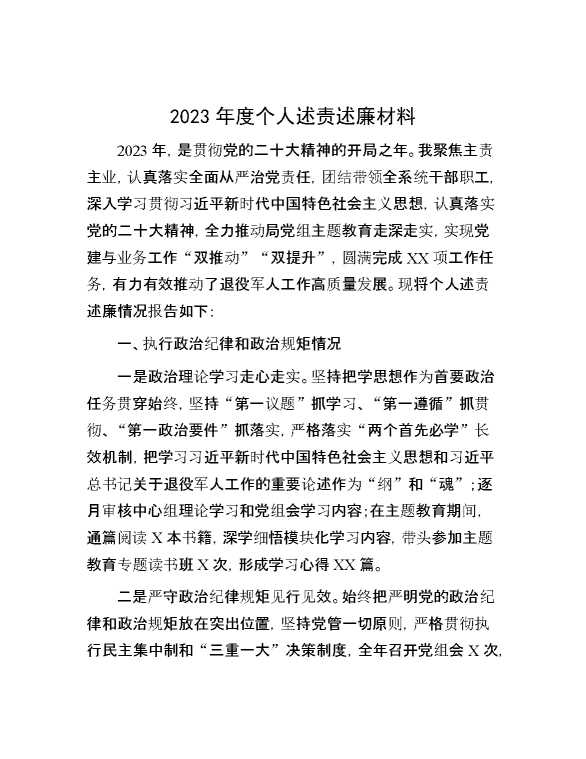 2023 年度个人述责述廉材料

2023 年，是贯彻党的二十大精神的开局之年。我聚焦主责主业，认真落实全面从严治党责任，团结带领全系统干部职工，深入学习贯彻习近平新时代中国特色社会主义思想，认真落实党的二十大精神，全力推动局党组主题教育走深走实，实现党建与业务工作“双推动”“双提升”，圆满完成 XX 项工作任务，有力有效推动了退役军人工作高质量发展。现将个人述责述廉情况报告如下：

一、执行政治纪律和政治规矩情况

一是政治理论学习走心走实。坚持把学思想作为首要政治任务贯穿始终，坚持“第一议题”抓学习、“第一遵循”抓贯彻、“第一政治要件”抓落实，严格落实“两个首先必学”长效机制，把学习习近平新时代中国特色社会主义思想和习近平总书记关于退役军人工作的重要论述作为“纲”和“魂”；逐月审核中心组理论学习和党组会学习内容；在主题教育期间，通篇阅读 X 本书籍，深学细悟模块化学习内容，带头参加主题教育专题读书班 X 次，形成学习心得 XX 篇。

二是严守政治纪律规矩见行见效。始终把严明党的政治纪律和政治规矩放在突出位置，坚持党管一切原则，严格贯彻执行民主集中制和“三重一大”决策制度，全年召开党组会 X 次，